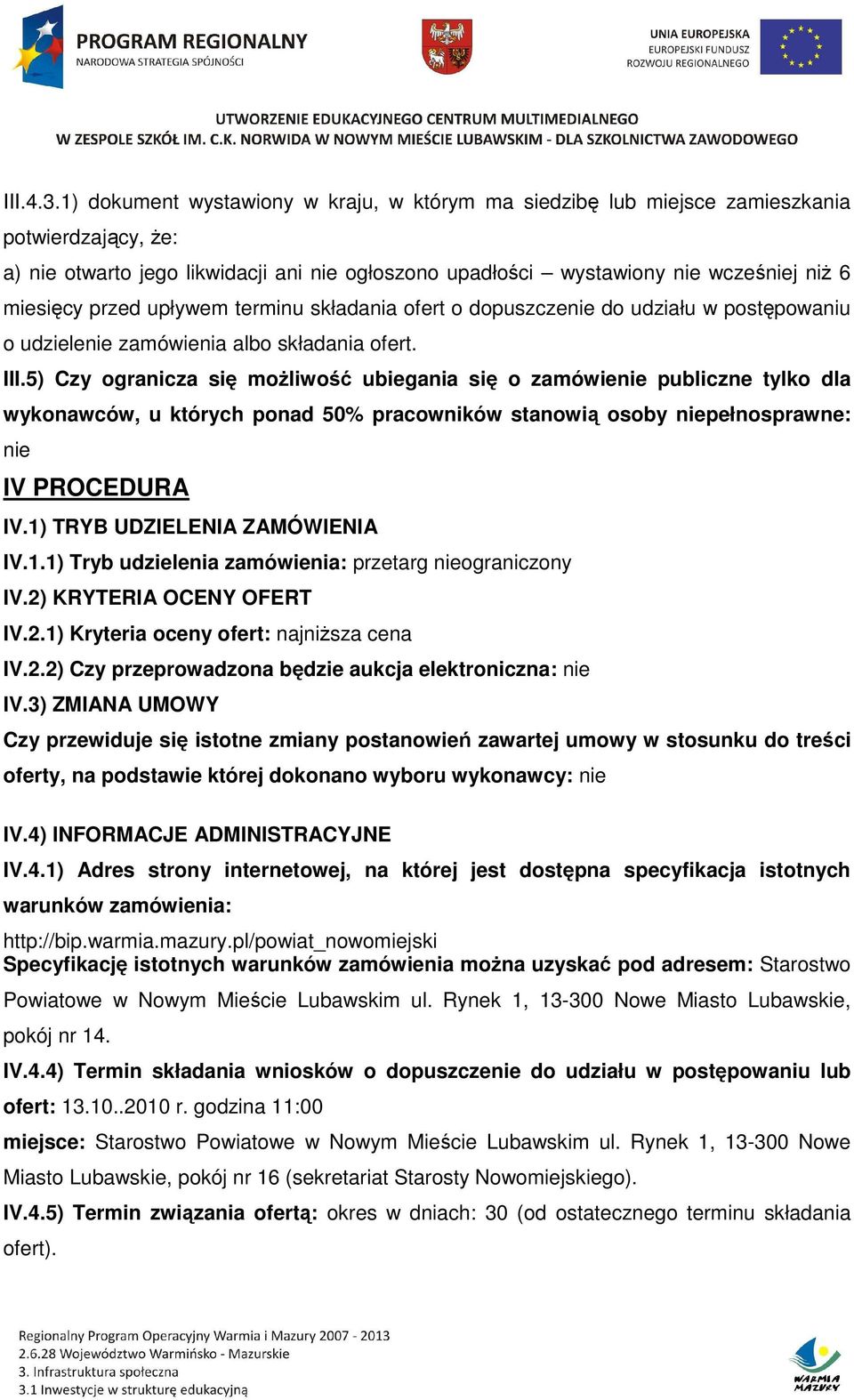 PROGRAM REGIONALNY
NARODOWA STRATEGIA SPÓJNOŚCI

UNIA EUROPEJSKA
EUROPEJSKI FUNDUSZ
ROZWOJU REGIONALNEGO

UTWORZENIE EDUKACYJNEGO CENTRUM MULTIMEDIALNEGO
W ZESPOLE SZKÓŁ IM. C.K. NORWIDA W NOWYM MIEŚCIE LUBAWSKIM - DLA SZKOLNICTWA ZAWODOWEGO

III.4.3.1) dokument wystawiony w kraju, w którym ma siedzibę lub miejsce zamieszkania potwierdzający, że:
a) nie otwarto jego likwidacji ani nie ogłoszono upadłości – wystawiony nie wcześniej niż 6 miesięcy przed upływem terminu składania ofert o dopuszczenie do udziału w postępowaniu o udzielenie zamówienia albo składania ofert.
III.5) Czy ogranicza się możliwość ubiegania się o zamówienie publiczne tylko dla wykonawców, u których ponad 50% pracowników stanowią osoby niepełnosprawne: nie
IV PROCEDURA
IV.1) TRYB UDZIELENIA ZAMÓWIENIA
IV.1.1) Tryb udzielenia zamówienia: przetarg nieograniczony
IV.2) KRYTERIA OCENY OFERT
IV.2.1) Kryteria oceny ofert: najniższa cena
IV.2.2) Czy przeprowadzona będzie aukcja elektroniczna: nie
IV.3) ZMIANA UMOWY
Czy przewiduje się istotne zmiany postanowień zawartej umowy w stosunku do treści oferty, na podstawie której dokonano wyboru wykonawcy: nie

IV.4) INFORMACJE ADMINISTRACYJNE
IV.4.1) Adres strony internetowej, na której jest dostępna specyfikacja istotnych warunków zamówienia:
http://bip.warmia.mazury.pl/powiat_nowomiejski
Specyfikację istotnych warunków zamówienia można uzyskać pod adresem: Starostwo Powiatowe w Nowym Mieście Lubawskim ul. Rynek 1, 13-300 Nowe Miasto Lubawskie, pokój nr 14.
IV.4.4) Termin składania wniosków o dopuszczenie do udziału w postępowaniu lub ofert: 13.10..2010 r. godzina 11:00
miejsce: Starostwo Powiatowe w Nowym Mieście Lubawskim ul. Rynek 1, 13-300 Nowe Miasto Lubawskie, pokój nr 16 (sekretariat Starosty Nowomiejskiego).
IV.4.5) Termin związania ofertą: okres w dniach: 30 (od ostatecznego terminu składania ofert).

Regionalny Program Operacyjny Warmia i Mazury 2007 - 2013
2.6.28 Województwo Warmińsko - Mazurskie
3. Infrastruktura społeczna
3.1 Inwestycje w strukturę edukacyjną

WARMIA MAZURY